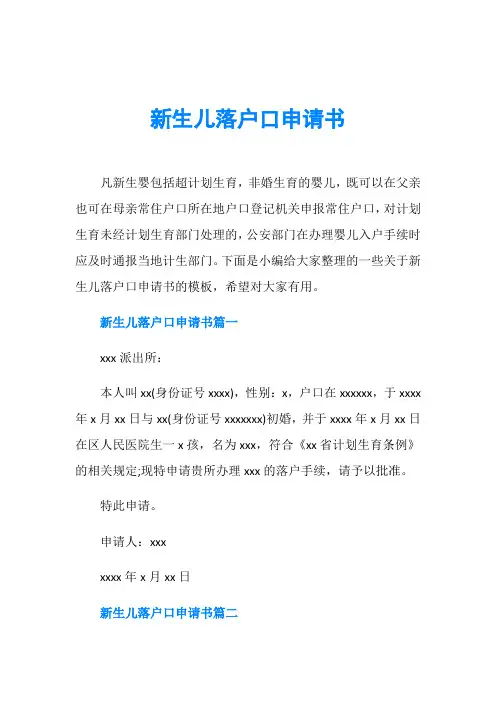 新生儿落户口申请书

凡新生婴包括超计划生育，非婚生育的婴儿，既可以在父亲也可在母亲常住户口所在地户口登记机关申报常住户口，对计划生育未经计划生育部门处理的，公安部门在办理婴儿入户手续时应及时通报当地计生部门。下面是小编给大家整理的一些关于新生儿落户口申请书的模板，希望对大家有用。

新生儿落户口申请书篇一

xxx 派出所：

本人叫 xx(身份证号 xxxx)，性别：x，户口在 xxxxxx，于 xxxx 年 x 月 xx 日与 xx(身份证号 xxxxxxx)初婚，并于 xxxx 年 x 月 xx 日在区人民医院生一 x 孩，名为 xxx，符合《xx 省计划生育条例》的相关规定;现特申请贵所办理 xxx 的落户手续，请予以批准。

特此申请。

申请人：xxx

xxxx 年 x 月 xx 日

新生儿落户口申请书篇二